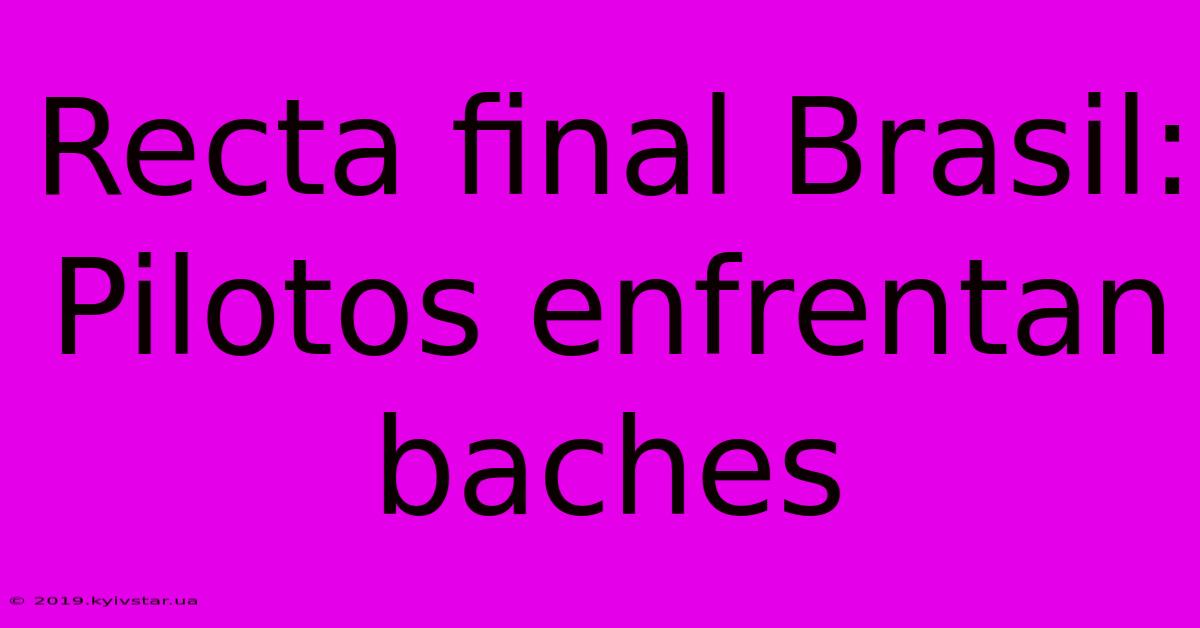 Recta final Brasil: Pilotos enfrentan baches

© 2019.kyivstar.ua